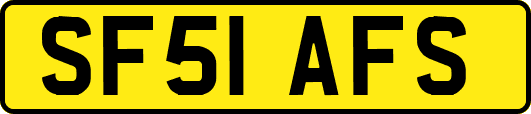 SF51 AFS